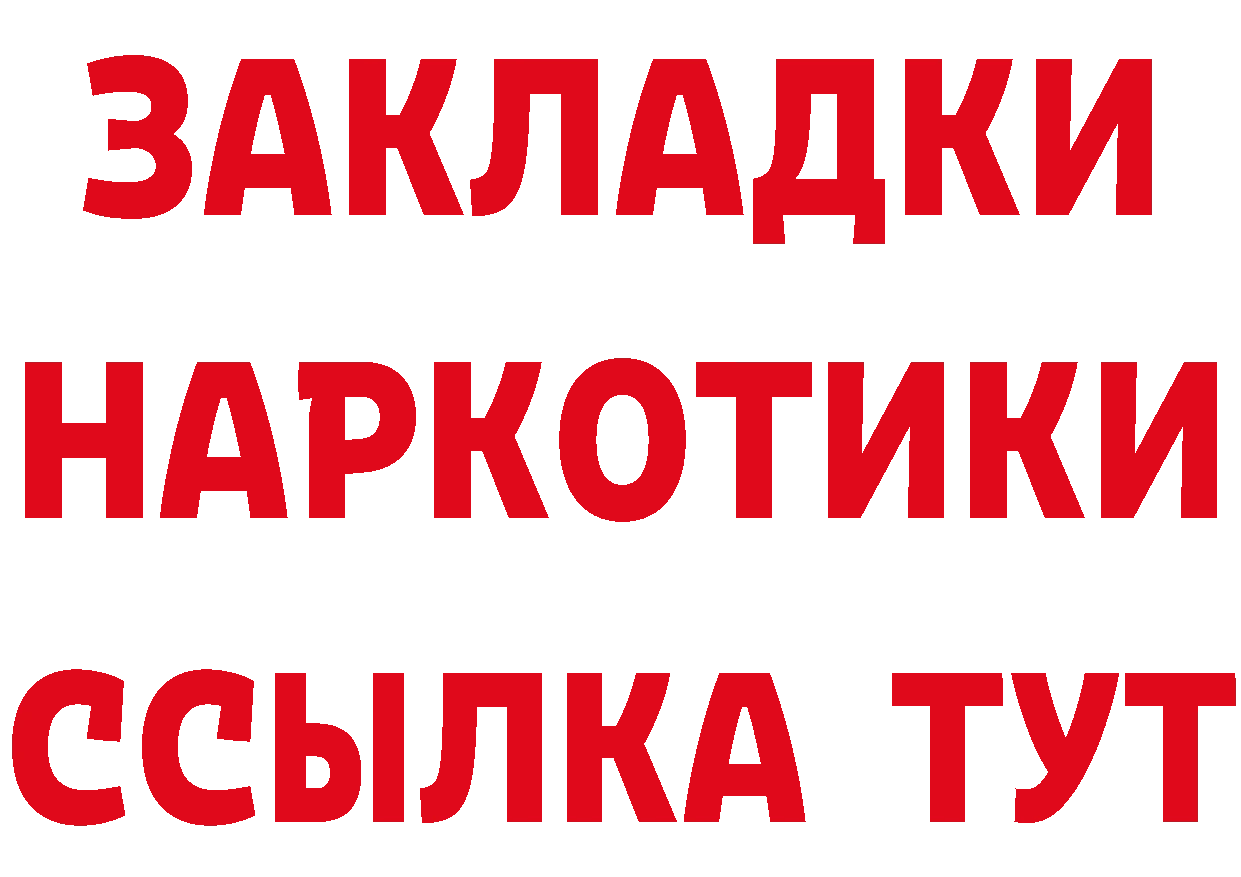 ЗАКЛАДКИ
НАРКОТИКИ
ССЫЛКА ТУТ